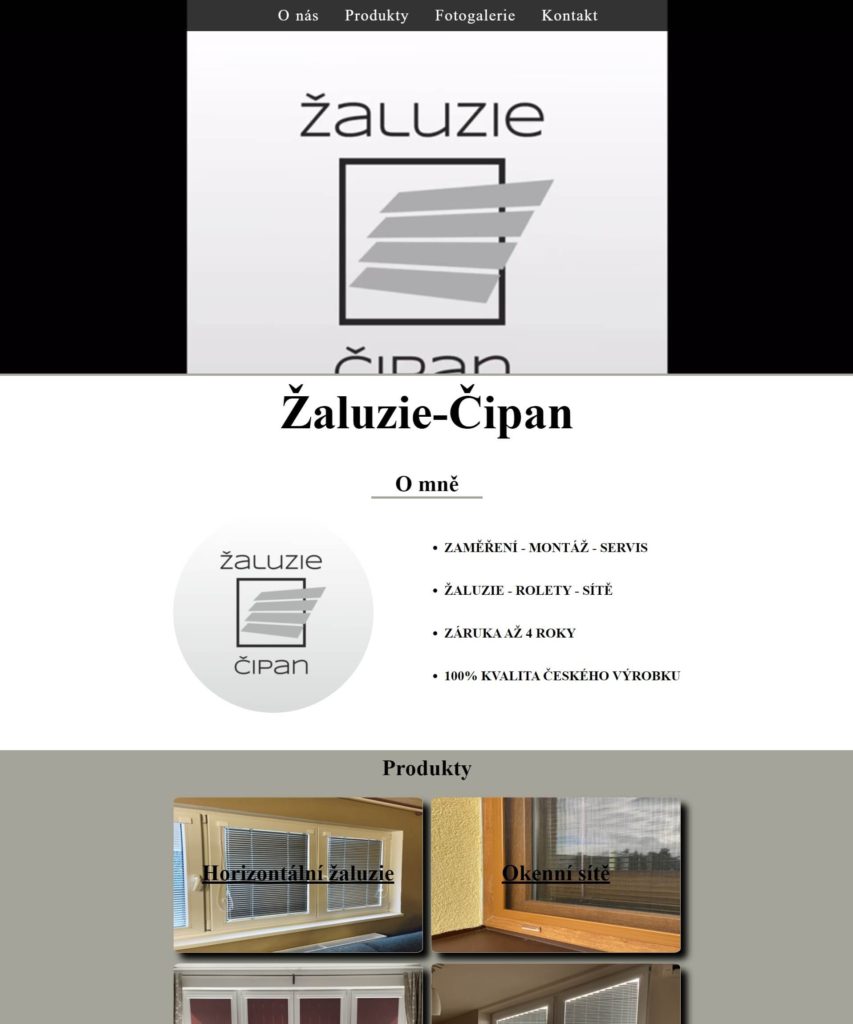 O nás Produkty Fotogalerie Kontakt

žaluzie

čipan

Žaluzie-Čipan

O mně

žaluzie

čipan

- ZAMĚŘENÍ - MONTÁŽ - SERVIS
- ŽALUZIE - ROLETY - SÍTĚ
- ZÁRUKA AŽ 4 ROKY
- 100% KVALITA ČESKÉHO VÝROBKU

Produkty

Horizontální žaluzie

Okenní sítě